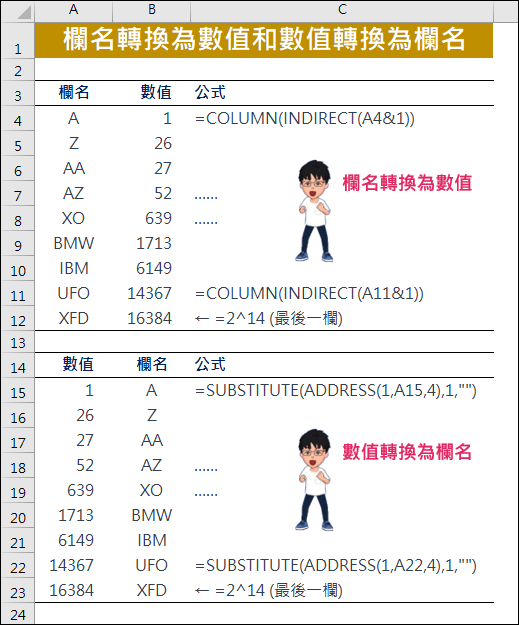 | | A | B | C |
|---|---|---|---|
| 1 | 欄名轉換為數值和數值轉換為欄名 | | |
| 2 | | | |
| 3 | 欄名 | 數值 | 公式 |
| 4 | A | 1 | =COLUMN(INDIRECT(A4&1)) |
| 5 | Z | 26 | |
| 6 | AA | 27 | |
| 7 | AZ | 52 | ...... |
| 8 | XO | 639 | ...... |
| 9 | BMW | 1713 | |
| 10 | IBM | 6149 | |
| 11 | UFO | 14367 | =COLUMN(INDIRECT(A11&1)) |
| 12 | XFD | 16384 | ← =2^14 (最後一欄) |
| 13 | | | |
| 14 | 數值 | 欄名 | 公式 |
| 15 | 1 | A | =SUBSTITUTE(ADDRESS(1,A15,4),1,"") |
| 16 | 26 | Z | |
| 17 | 27 | AA | |
| 18 | 52 | AZ | ...... |
| 19 | 639 | XO | ...... |
| 20 | 1713 | BMW | |
| 21 | 6149 | IBM | |
| 22 | 14367 | UFO | =SUBSTITUTE(ADDRESS(1,A22,4),1,"") |
| 23 | 16384 | XFD | ← =2^14 (最後一欄) |
| 24 | | | |

欄名轉換為數值

數值轉換為欄名